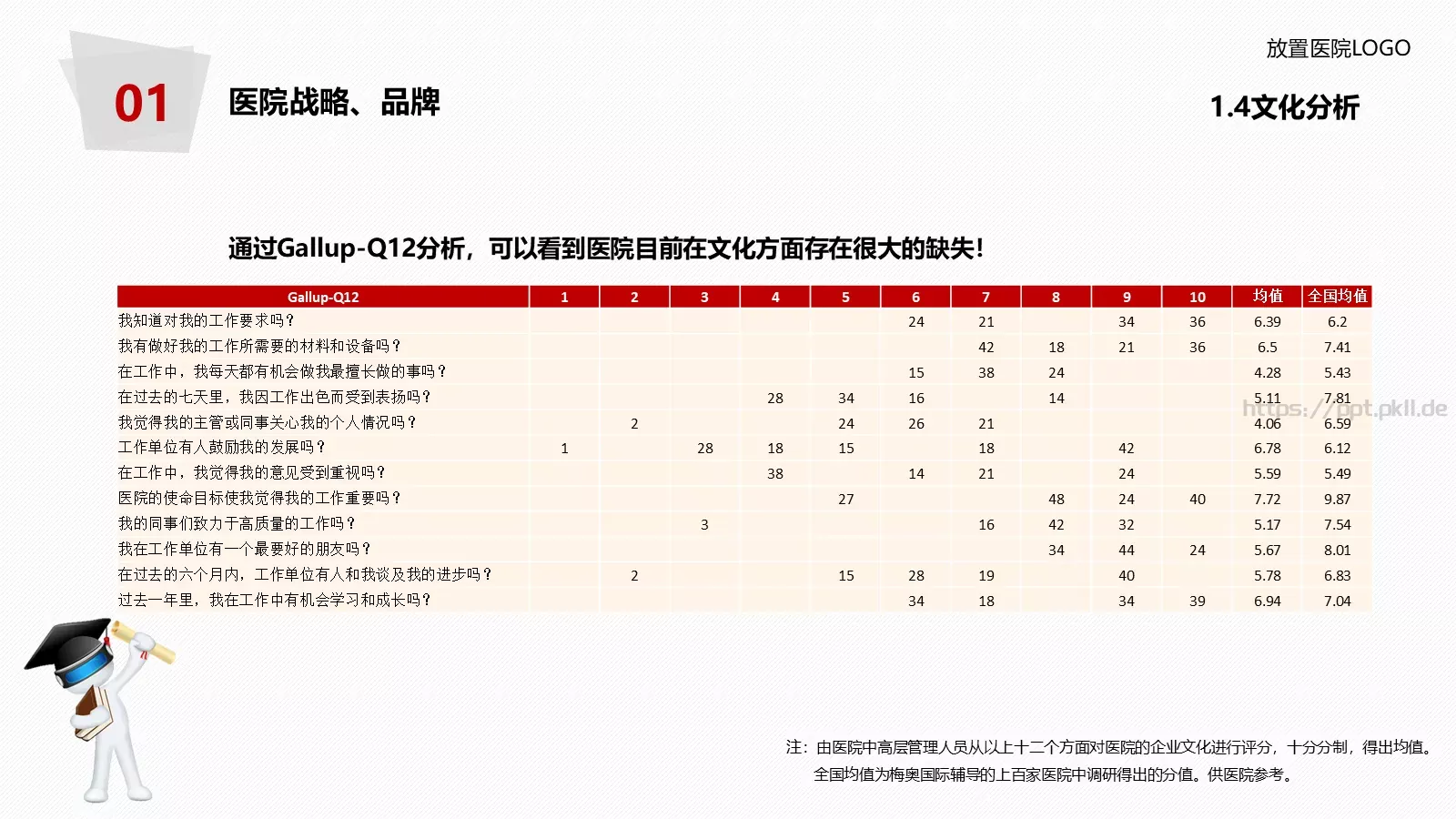 放置医院LOGO

01

医院战略、品牌

1.4文化分析

通过Gallup-Q12分析，可以看到医院目前在文化方面存在很大的缺失！

| Gallup-Q12 | 1 | 2 | 3 | 4 | 5 | 6 | 7 | 8 | 9 | 10 | 均值 | 全国均值 |
|---|---|---|---|---|---|---|---|---|---|---|---|---|
| 我知道对我的工作要求吗？ | | | | | | 24 | 21 | | 34 | 36 | 6.39 | 6.2 |
| 我有做好我的工作所需要的材料和设备吗？ | | | | | | | 42 | 18 | 21 | 36 | 6.5 | 7.41 |
| 在工作中，我每天都有机会做我最擅长做的事吗？ | | | | | | 15 | 38 | 24 | | | 4.28 | 5.43 |
| 在过去的七天里，我因工作出色而受到表扬吗？ | | | | 28 | 34 | 16 | | 14 | | | 5.11 | 7.81 |
| 我觉得我的主管或同事关心我的个人情况吗？ | | 2 | | | 24 | 26 | 21 | | | | 4.06 | 6.59 |
| 工作单位有人鼓励我的发展吗？ | 1 | | 28 | 18 | 15 | | 18 | | 42 | | 6.78 | 6.12 |
| 在工作中，我觉得我的意见受到重视吗？ | | | | 38 | | 14 | 21 | | 24 | | 5.59 | 5.49 |
| 医院的使命目标使我觉得我的工作重要吗？ | | | | | 27 | | | 48 | 24 | 40 | 7.72 | 9.87 |
| 我的同事们致力于高质量的工作吗？ | | | 3 | | | | 16 | 42 | 32 | | 5.17 | 7.54 |
| 我在工作单位有一个最要好的朋友吗？ | | | | | | | | 34 | 44 | 24 | 5.67 | 8.01 |
| 在过去的六个月内，工作单位有人和我谈及我的进步吗？ | | 2 | | | 15 | 28 | 19 | | 40 | | 5.78 | 6.83 |
| 过去一年里，我在工作中有机会学习和成长吗？ | | | | | | 34 | 18 | | 34 | 39 | 6.94 | 7.04 |

注：由医院中高层管理人员从以上十二个方面对医院的企业文化进行评分，十分分制，得出均值。
全国均值为梅奥国际辅导的上百家医院中调研得出的分值。供医院参考。

https://ppt.pkll.de